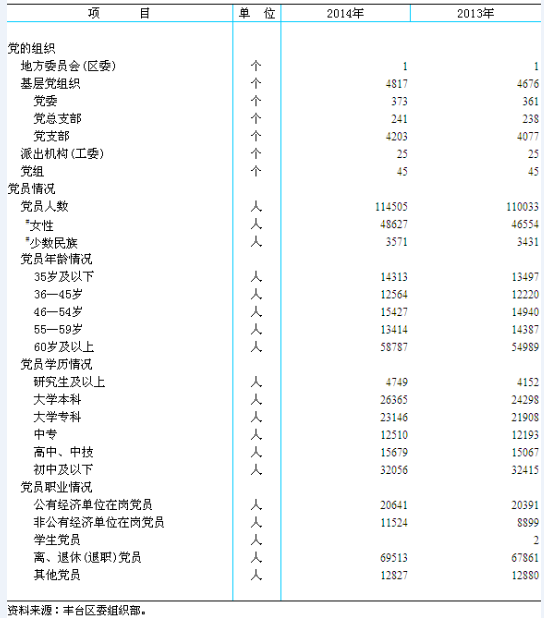 | 项　　目 | 单　位 | 2014年 | 2013年 |
|---|---|---|---|
| 党的组织 | | | |
| 地方委员会(区委) | 个 | 1 | 1 |
| 基层党组织 | 个 | 4817 | 4676 |
| 党委 | 个 | 373 | 361 |
| 党总支部 | 个 | 241 | 238 |
| 党支部 | 个 | 4203 | 4077 |
| 派出机构(工委) | 个 | 25 | 25 |
| 党组 | 个 | 45 | 45 |
| 党员情况 | | | |
| 党员人数 | 人 | 114505 | 110033 |
| #女性 | 人 | 48627 | 46554 |
| #少数民族 | 人 | 3571 | 3431 |
| 党员年龄情况 | | | |
| 35岁及以下 | 人 | 14313 | 13497 |
| 36—45岁 | 人 | 12564 | 12220 |
| 46—54岁 | 人 | 15427 | 14940 |
| 55—59岁 | 人 | 13414 | 14387 |
| 60岁及以上 | 人 | 58787 | 54989 |
| 党员学历情况 | | | |
| 研究生及以上 | 人 | 4749 | 4152 |
| 大学本科 | 人 | 26365 | 24298 |
| 大学专科 | 人 | 23146 | 21908 |
| 中专 | 人 | 12510 | 12193 |
| 高中、中技 | 人 | 15679 | 15067 |
| 初中及以下 | 人 | 32056 | 32415 |
| 党员职业情况 | | | |
| 公有经济单位在岗党员 | 人 | 20641 | 20391 |
| 非公有经济单位在岗党员 | 人 | 11524 | 8899 |
| 学生党员 | 人 | | 2 |
| 离、退休(退职)党员 | 人 | 69513 | 67861 |
| 其他党员 | 人 | 12827 | 12880 |

资料来源：丰台区委组织部。